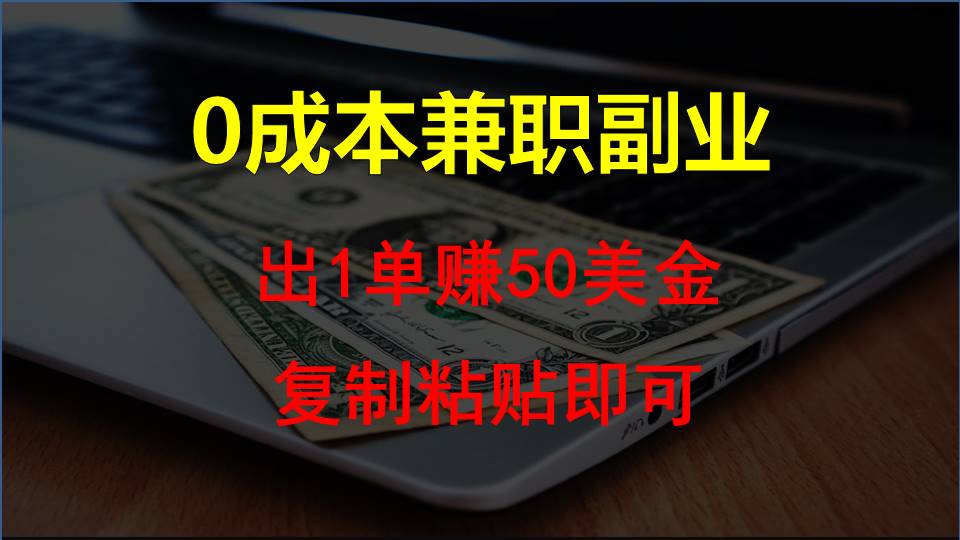 0成本兼职副业

出1单赚50美金

复制粘贴即可